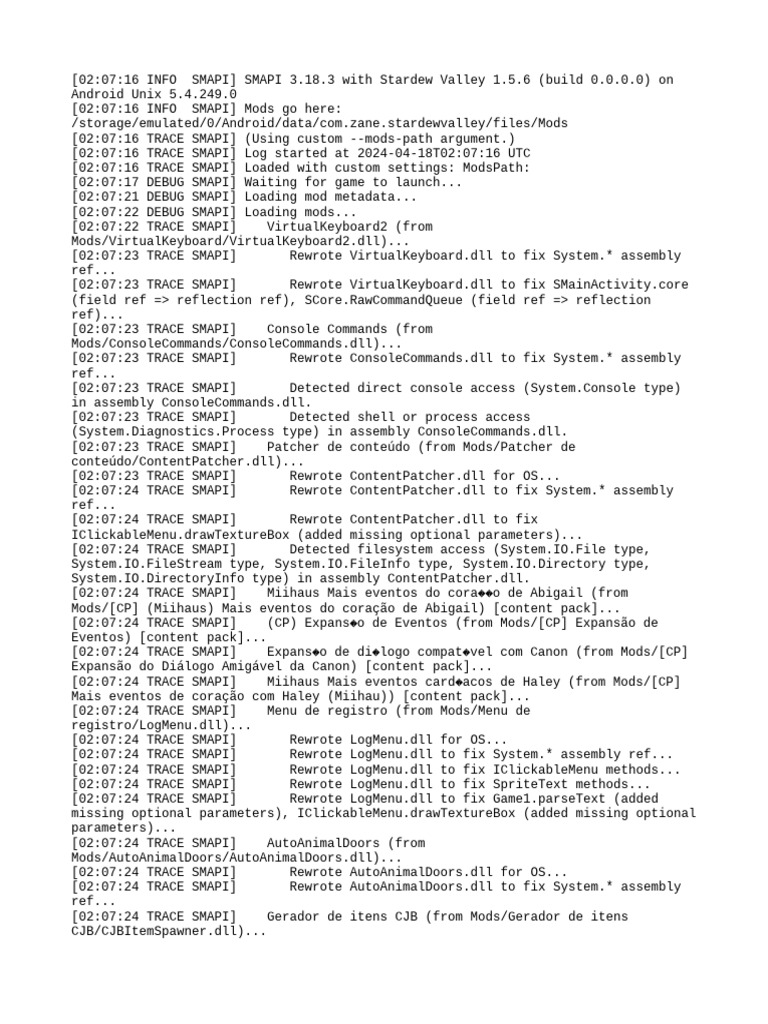 [02:07:16 INFO  SMAPI] SMAPI 3.18.3 with Stardew Valley 1.5.6 (build 0.0.0.0) on Android Unix 5.4.249.0
[02:07:16 INFO  SMAPI] Mods go here: /storage/emulated/0/Android/data/com.zane.stardewvalley/files/Mods
[02:07:16 TRACE SMAPI] (Using custom --mods-path argument.)
[02:07:16 TRACE SMAPI] Log started at 2024-04-18T02:07:16 UTC
[02:07:16 TRACE SMAPI] Loaded with custom settings: ModsPath:
[02:07:17 DEBUG SMAPI] Waiting for game to launch...
[02:07:21 DEBUG SMAPI] Loading mod metadata...
[02:07:22 DEBUG SMAPI] Loading mods...
[02:07:22 TRACE SMAPI]    VirtualKeyboard2 (from Mods/VirtualKeyboard/VirtualKeyboard2.dll)...
[02:07:23 TRACE SMAPI]       Rewrote VirtualKeyboard.dll to fix System.* assembly ref...
[02:07:23 TRACE SMAPI]       Rewrote VirtualKeyboard.dll to fix SMainActivity.core (field ref => reflection ref), SCore.RawCommandQueue (field ref => reflection ref)...
[02:07:23 TRACE SMAPI]    Console Commands (from Mods/ConsoleCommands/ConsoleCommands.dll)...
[02:07:23 TRACE SMAPI]       Rewrote ConsoleCommands.dll to fix System.* assembly ref...
[02:07:23 TRACE SMAPI]       Detected direct console access (System.Console type) in assembly ConsoleCommands.dll.
[02:07:23 TRACE SMAPI]       Detected shell or process access (System.Diagnostics.Process type) in assembly ConsoleCommands.dll.
[02:07:23 TRACE SMAPI]    Patcher de conteúdo (from Mods/Patcher de conteúdo/ContentPatcher.dll)...
[02:07:23 TRACE SMAPI]       Rewrote ContentPatcher.dll for OS...
[02:07:24 TRACE SMAPI]       Rewrote ContentPatcher.dll to fix System.* assembly ref...
[02:07:24 TRACE SMAPI]       Rewrote ContentPatcher.dll to fix IClickableMenu.drawTextureBox (added missing optional parameters)...
[02:07:24 TRACE SMAPI]       Detected filesystem access (System.IO.File type, System.IO.FileStream type, System.IO.FileInfo type, System.IO.Directory type, System.IO.DirectoryInfo type) in assembly ContentPatcher.dll.
[02:07:24 TRACE SMAPI]    Miihaus Mais eventos do cora◆◆o de Abigail (from Mods/[CP] (Miihaus) Mais eventos do coração de Abigail) [content pack]...
[02:07:24 TRACE SMAPI]    (CP) Expans◆o de Eventos (from Mods/[CP] Expansão de Eventos) [content pack]...
[02:07:24 TRACE SMAPI]    Expans◆o de di◆logo compat◆vel com Canon (from Mods/[CP] Expansão do Diálogo Amigável da Canon) [content pack]...
[02:07:24 TRACE SMAPI]    Miihaus Mais eventos card◆acos de Haley (from Mods/[CP] Mais eventos de coração com Haley (Miihau)) [content pack]...
[02:07:24 TRACE SMAPI]    Menu de registro (from Mods/Menu de registro/LogMenu.dll)...
[02:07:24 TRACE SMAPI]       Rewrote LogMenu.dll for OS...
[02:07:24 TRACE SMAPI]       Rewrote LogMenu.dll to fix System.* assembly ref...
[02:07:24 TRACE SMAPI]       Rewrote LogMenu.dll to fix IClickableMenu methods...
[02:07:24 TRACE SMAPI]       Rewrote LogMenu.dll to fix SpriteText methods...
[02:07:24 TRACE SMAPI]       Rewrote LogMenu.dll to fix Game1.parseText (added missing optional parameters), IClickableMenu.drawTextureBox (added missing optional parameters)...
[02:07:24 TRACE SMAPI]    AutoAnimalDoors (from Mods/AutoAnimalDoors/AutoAnimalDoors.dll)...
[02:07:24 TRACE SMAPI]       Rewrote AutoAnimalDoors.dll for OS...
[02:07:24 TRACE SMAPI]       Rewrote AutoAnimalDoors.dll to fix System.* assembly ref...
[02:07:24 TRACE SMAPI]    Gerador de itens CJB (from Mods/Gerador de itens CJB/CJBItemSpawner.dll)...